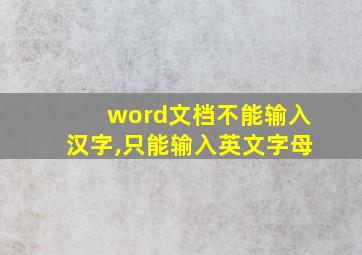 word文档不能输入汉字,只能输入英文字母